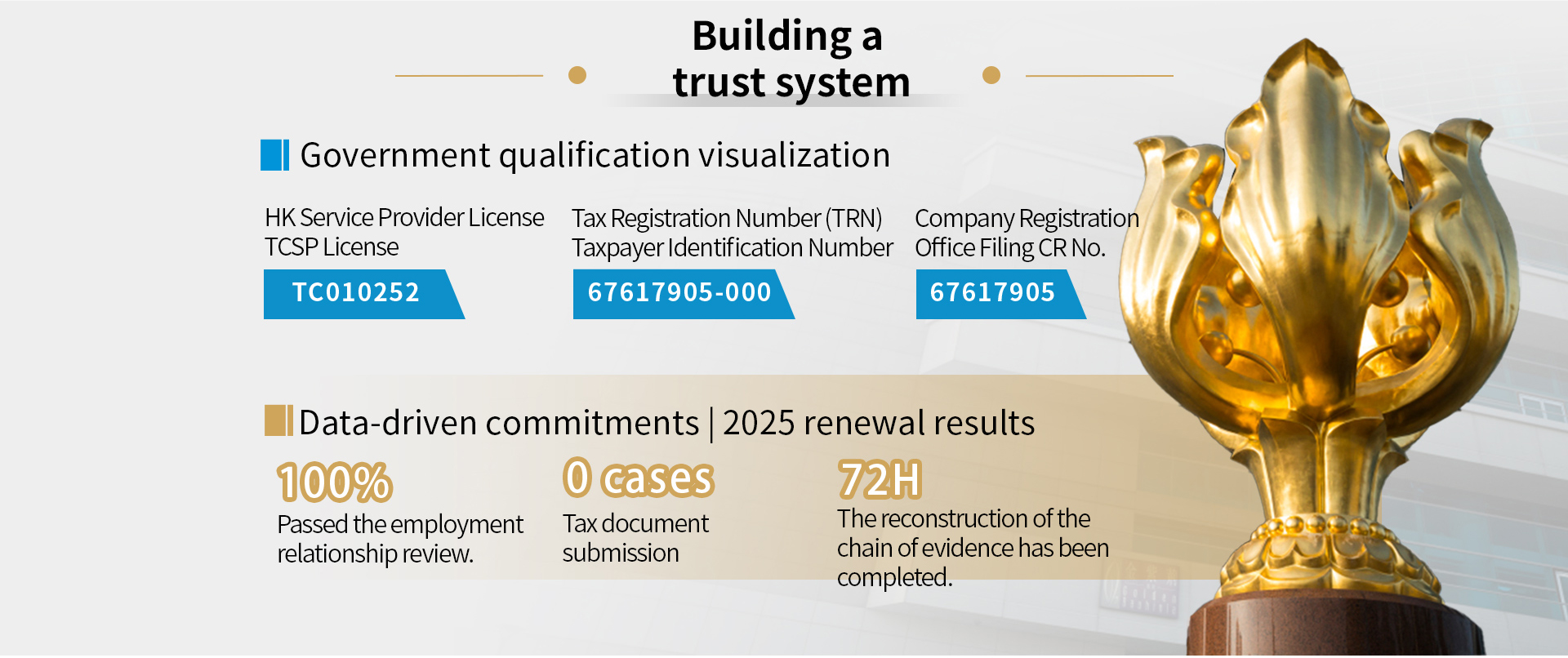 Building a
trust system

Government qualification visualization

HK Service Provider License
TCSP License

TC010252

Tax Registration Number (TRN)
Taxpayer Identification Number

67617905-000

Company Registration
Office Filing CR No.

67617905

Data-driven commitments | 2025 renewal results

100%
Passed the employment relationship review.

0 cases
Tax document submission

72H
The reconstruction of the chain of evidence has been completed.